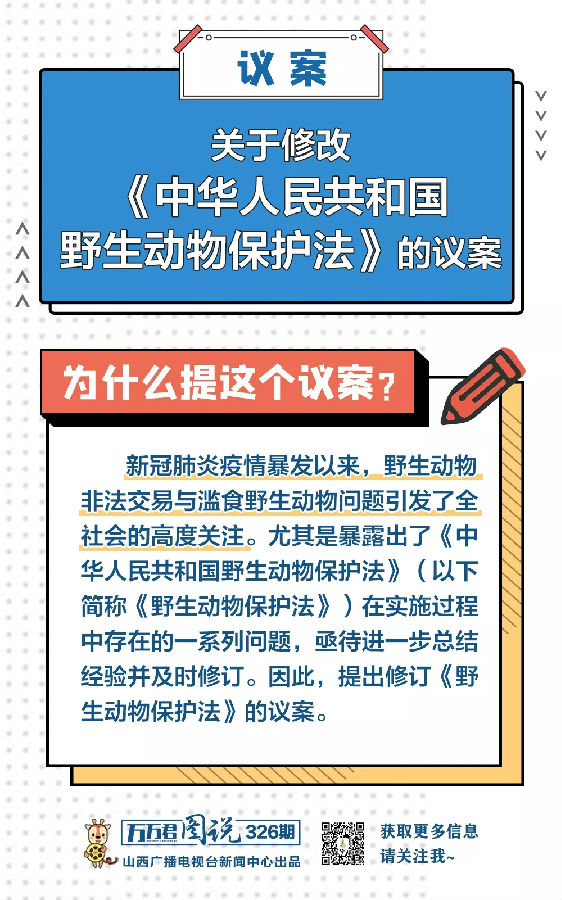 议案

关于修改
《中华人民共和国
野生动物保护法》的议案

为什么提这个议案？

新冠肺炎疫情暴发以来，野生动物非法交易与滥食野生动物问题引发了全社会的高度关注。尤其是暴露出了《中华人民共和国野生动物保护法》（以下简称《野生动物保护法》）在实施过程中存在的一系列问题，亟待进一步总结经验并及时修订。因此，提出修订《野生动物保护法》的议案。

万万君图说326期
山西广播电视台新闻中心出品

获取更多信息
请关注我~